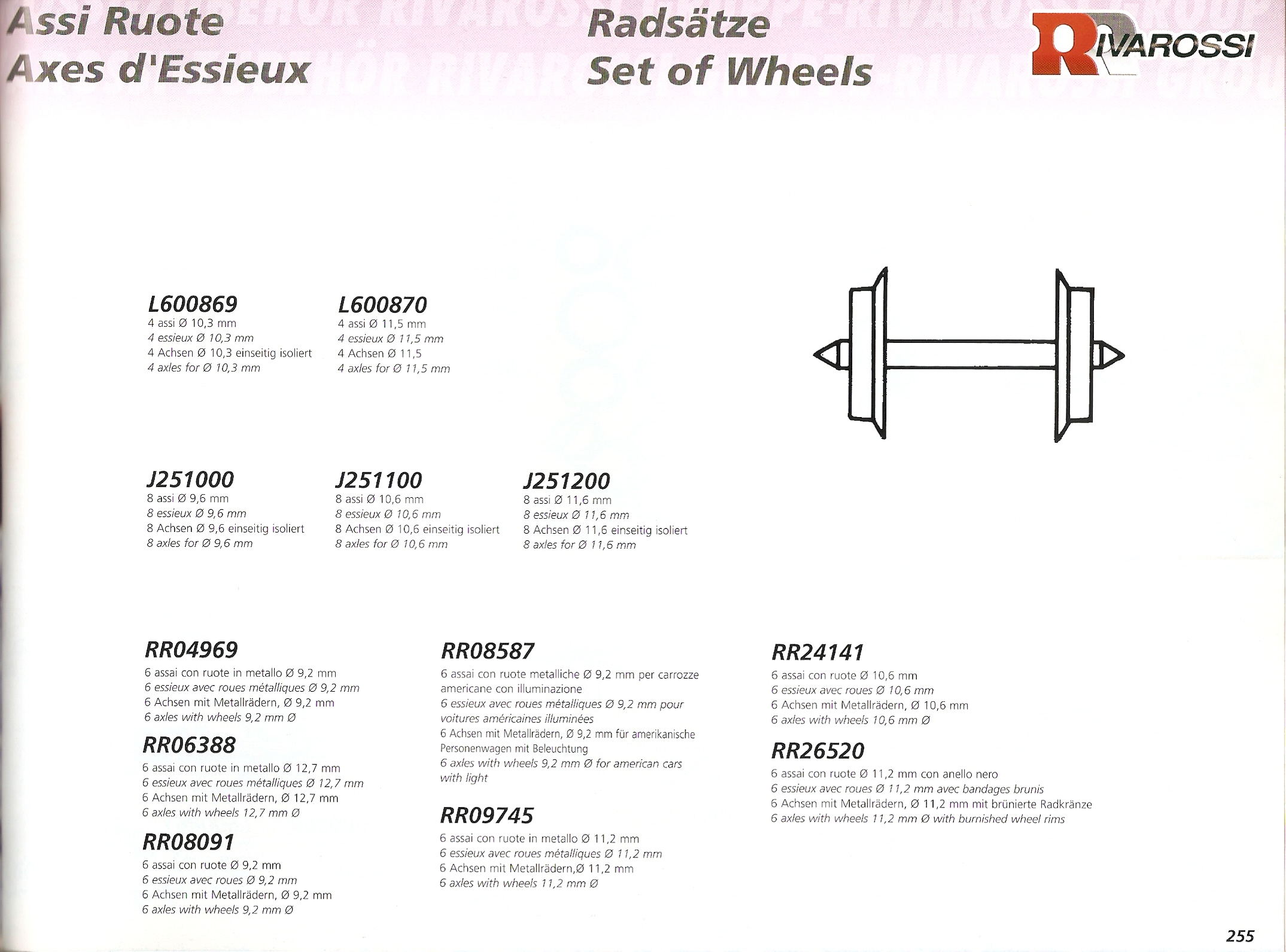 Assi Ruote
Axes d'Essieux

Radsätze
Set of Wheels

RIVAROSSI

L600869
4 assi Ø 10,3 mm
4 essieux Ø 10,3 mm
4 Achsen Ø 10,3 einseitig isoliert
4 axles for Ø 10,3 mm

L600870
4 assi Ø 11,5 mm
4 essieux Ø 11,5 mm
4 Achsen Ø 11,5
4 axles for Ø 11,5 mm

J251000
8 assi Ø 9,6 mm
8 essieux Ø 9,6 mm
8 Achsen Ø 9,6 einseitig isoliert
8 axles for Ø 9,6 mm

J251100
8 assi Ø 10,6 mm
8 essieux Ø 10,6 mm
8 Achsen Ø 10,6 einseitig isoliert
8 axles for Ø 10,6 mm

J251200
8 assi Ø 11,6 mm
8 essieux Ø 11,6 mm
8 Achsen Ø 11,6 einseitig isoliert
8 axles for Ø 11,6 mm

RR04969
6 assai con ruote in metallo Ø 9,2 mm
6 essieux avec roues métalliques Ø 9,2 mm
6 Achsen mit Metallrädern, Ø 9,2 mm
6 axles with wheels 9,2 mm Ø

RR06388
6 assai con ruote in metallo Ø 12,7 mm
6 essieux avec roues métalliques Ø 12,7 mm
6 Achsen mit Metallrädern, Ø 12,7 mm
6 axles with wheels 12,7 mm Ø

RR08091
6 assai con ruote Ø 9,2 mm
6 essieux avec roues Ø 9,2 mm
6 Achsen mit Metallrädern, Ø 9,2 mm
6 axles with wheels 9,2 mm Ø

RR08587
6 assai con ruote metalliche Ø 9,2 mm per carrozze americane con illuminazione
6 essieux avec roues métalliques Ø 9,2 mm pour voitures américaines illuminées
6 Achsen mit Metallrädern, Ø 9,2 mm für amerikanische Personenwagen mit Beleuchtung
6 axles with wheels 9,2 mm Ø for american cars with light

RR09745
6 assai con ruote in metallo Ø 11,2 mm
6 essieux avec roues métalliques Ø 11,2 mm
6 Achsen mit Metallrädern,Ø 11,2 mm
6 axles with wheels 11,2 mm Ø

RR24141
6 assai con ruote Ø 10,6 mm
6 essieux avec roues Ø 10,6 mm
6 Achsen mit Metallrädern, Ø 10,6 mm
6 axles with wheels 10,6 mm Ø

RR26520
6 assai con ruote Ø 11,2 mm con anello nero
6 essieux avec roues Ø 11,2 mm avec bandages brunis
6 Achsen mit Metallrädern, Ø 11,2 mm mit brünierte Radkränze
6 axles with wheels 11,2 mm Ø with burnished wheel rims

255